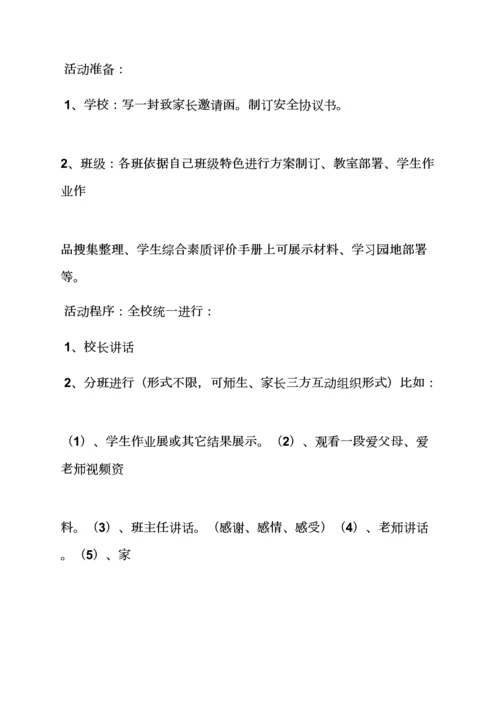 活动准备：

1、学校：写一封致家长邀请函。制订安全协议书。

2、班级：各班依据自己班级特色进行方案制订、教室部署、学生作业作

品搜集整理、学生综合素质评价手册上可展示材料、学习园地部署等。

活动程序：全校统一进行：

1、校长讲话

2、分班进行（形式不限，可师生、家长三方互动组织形式）比如：

（1）、学生作业展或其它结果展示。（2）、观看一段爱父母、爱老师视频资

料。（3）、班主任讲话。（感谢、感情、感受）（4）、老师讲话。（5）、家